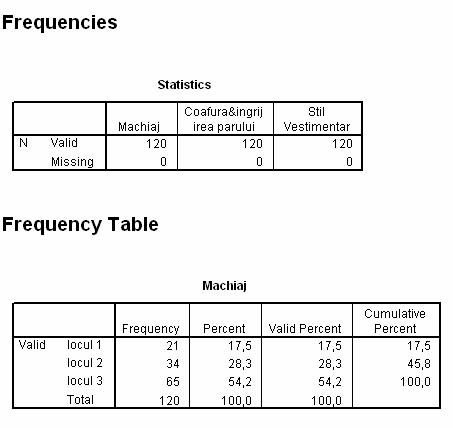 Frequencies

Statistics

| | | Machiaj | Coafura&ingrijirea parului | Stil Vestimentar |
|---|---|---|---|---|
| N | Valid | 120 | 120 | 120 |
| | Missing | 0 | 0 | 0 |

Frequency Table

Machiaj

| | | Frequency | Percent | Valid Percent | Cumulative Percent |
|---|---|---|---|---|---|
| Valid | locul 1 | 21 | 17,5 | 17,5 | 17,5 |
| | locul 2 | 34 | 28,3 | 28,3 | 45,8 |
| | locul 3 | 65 | 54,2 | 54,2 | 100,0 |
| | Total | 120 | 100,0 | 100,0 | |